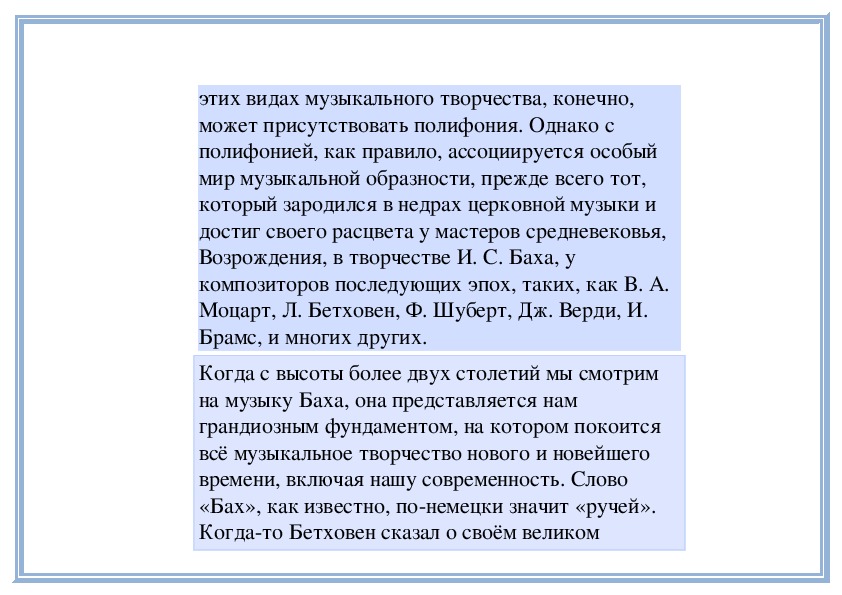 этих видах музыкального творчества, конечно, может присутствовать полифония. Однако с полифонией, как правило, ассоциируется особый мир музыкальной образности, прежде всего тот, который зародился в недрах церковной музыки и достиг своего расцвета у мастеров средневековья, Возрождения, в творчестве И. С. Баха, у композиторов последующих эпох, таких, как В. А. Моцарт, Л. Бетховен, Ф. Шуберт, Дж. Верди, И. Брамс, и многих других.

Когда с высоты более двух столетий мы смотрим на музыку Баха, она представляется нам грандиозным фундаментом, на котором покоится всё музыкальное творчество нового и новейшего времени, включая нашу современность. Слово «Бах», как известно, по-немецки значит «ручей». Когда-то Бетховен сказал о своём великом